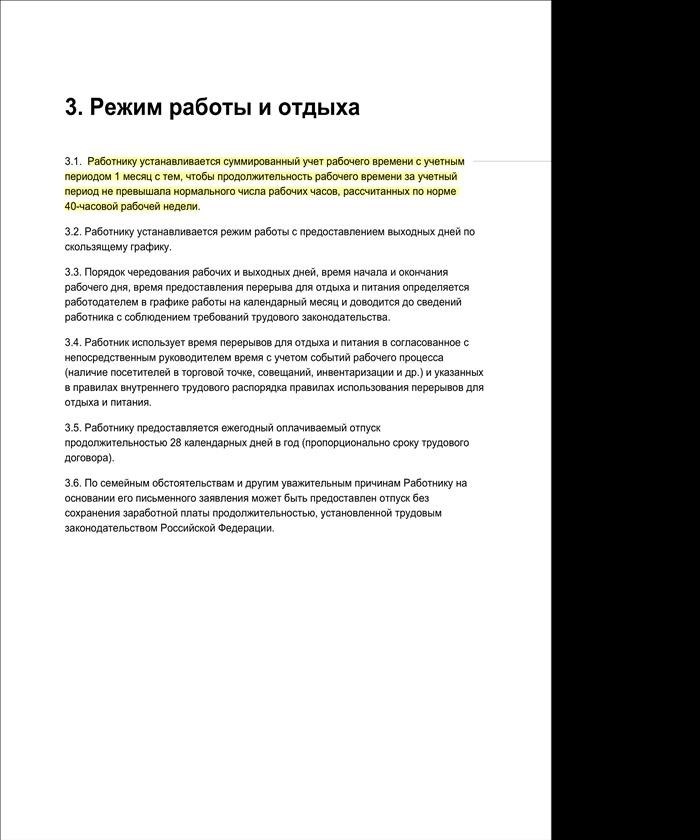 3. Режим работы и отдыха

3.1. Работнику устанавливается суммированный учет рабочего времени с учетным периодом 1 месяц с тем, чтобы продолжительность рабочего времени за учетный период не превышала нормального числа рабочих часов, рассчитанных по норме 40-часовой рабочей недели.

3.2. Работнику устанавливается режим работы с предоставлением выходных дней по скользящему графику.

3.3. Порядок чередования рабочих и выходных дней, время начала и окончания рабочего дня, время предоставления перерыва для отдыха и питания определяется работодателем в графике работы на календарный месяц и доводится до сведений работника с соблюдением требований трудового законодательства.

3.4. Работник использует время перерывов для отдыха и питания в согласованное с непосредственным руководителем время с учетом событий рабочего процесса (наличие посетителей в торговой точке, совещаний, инвентаризации и др.) и указанных в правилах внутреннего трудового распорядка правилах использования перерывов для отдыха и питания.

3.5. Работнику предоставляется ежегодный оплачиваемый отпуск продолжительностью 28 календарных дней в год (пропорционально сроку трудового договора).

3.6. По семейным обстоятельствам и другим уважительным причинам Работнику на основании его письменного заявления может быть предоставлен отпуск без сохранения заработной платы продолжительностью, установленной трудовым законодательством Российской Федерации.